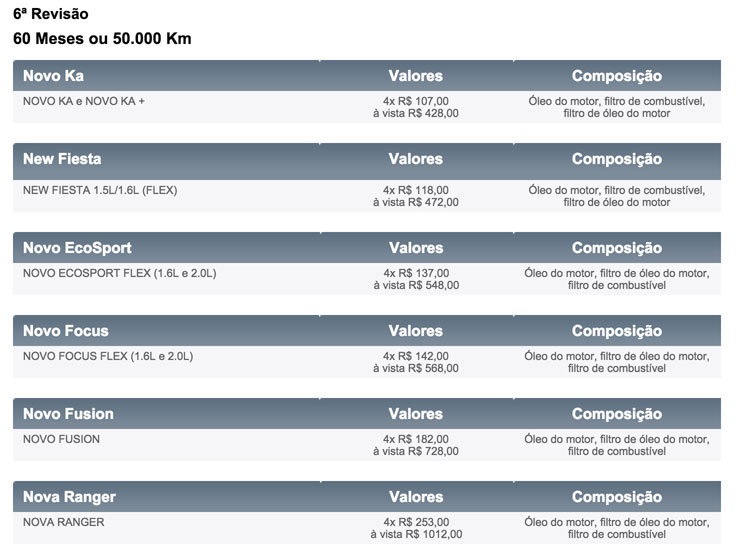 6ª Revisão
60 Meses ou 50.000 Km

| Novo Ka | Valores | Composição |
|---|---|---|
| NOVO KA e NOVO KA + | 4x R$ 107,00 à vista R$ 428,00 | Óleo do motor, filtro de combustível, filtro de óleo do motor |

| New Fiesta | Valores | Composição |
|---|---|---|
| NEW FIESTA 1.5L/1.6L (FLEX) | 4x R$ 118,00 à vista R$ 472,00 | Óleo do motor, filtro de combustível, filtro de óleo do motor |

| Novo EcoSport | Valores | Composição |
|---|---|---|
| NOVO ECOSPORT FLEX (1.6L e 2.0L) | 4x R$ 137,00 à vista R$ 548,00 | Óleo do motor, filtro de óleo do motor, filtro de combustível |

| Novo Focus | Valores | Composição |
|---|---|---|
| NOVO FOCUS FLEX (1.6L e 2.0L) | 4x R$ 142,00 à vista R$ 568,00 | Óleo do motor, filtro de óleo do motor, filtro de combustível |

| Novo Fusion | Valores | Composição |
|---|---|---|
| NOVO FUSION | 4x R$ 182,00 à vista R$ 728,00 | Óleo do motor, filtro de óleo do motor, filtro de combustível |

| Nova Ranger | Valores | Composição |
|---|---|---|
| NOVA RANGER | 4x R$ 253,00 à vista R$ 1012,00 | Óleo do motor, filtro de óleo do motor, filtro de combustível |